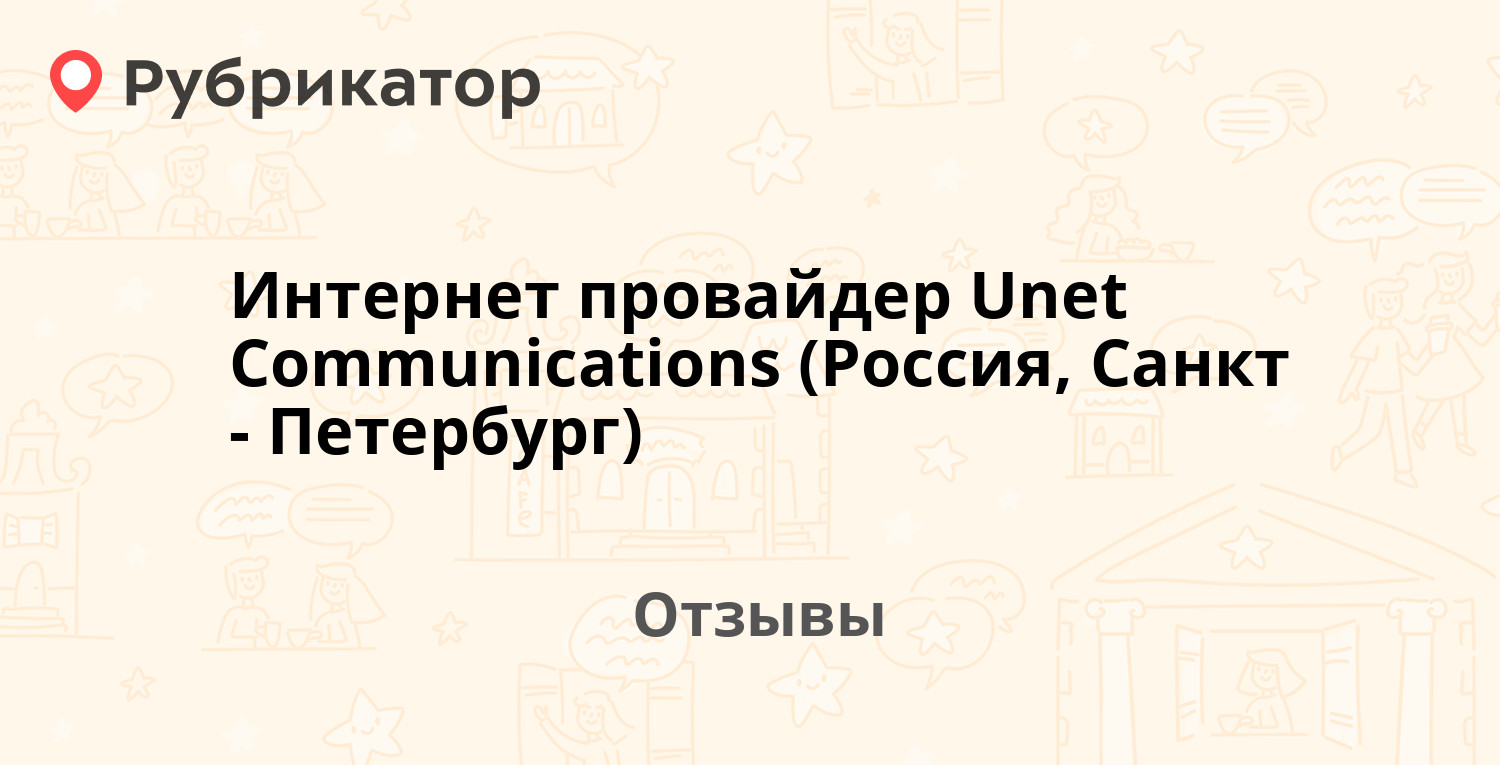 Рубрикатор

Интернет провайдер Unet Communications (Россия, Санкт - Петербург)

Отзывы